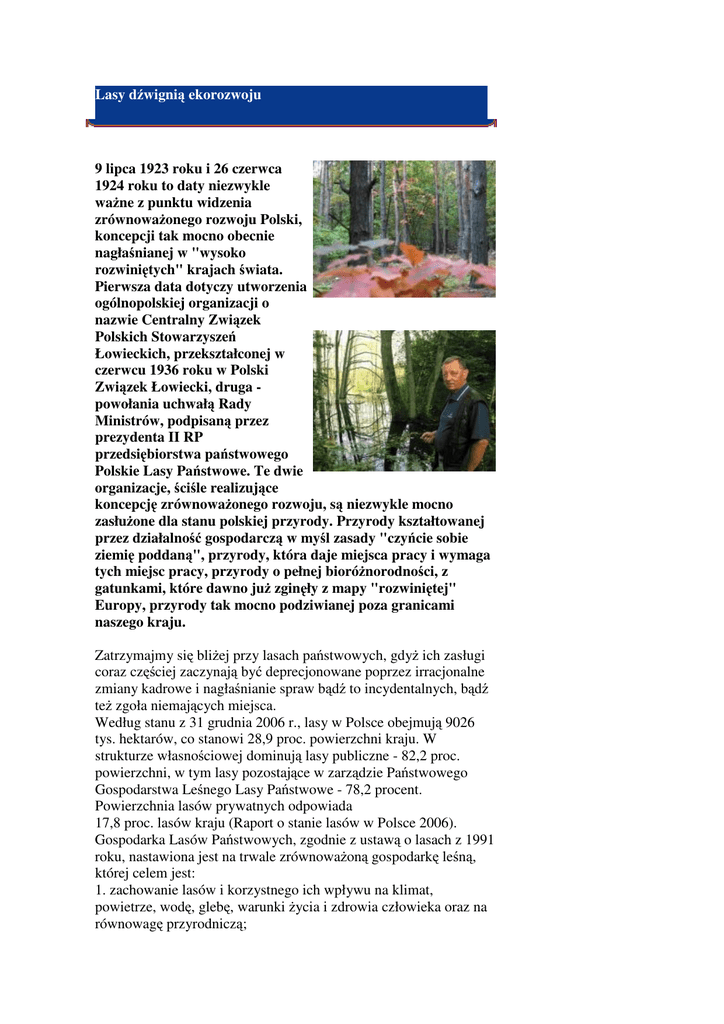 Lasy dźwignią ekorozwoju

9 lipca 1923 roku i 26 czerwca 1924 roku to daty niezwykle ważne z punktu widzenia zrównoważonego rozwoju Polski, koncepcji tak mocno obecnie nagłaśnianej w "wysoko rozwiniętych" krajach świata. Pierwsza data dotyczy utworzenia ogólnopolskiej organizacji o nazwie Centralny Związek Polskich Stowarzyszeń Łowieckich, przekształconej w czerwcu 1936 roku w Polski Związek Łowiecki, druga - powołania uchwałą Rady Ministrów, podpisaną przez prezydenta II RP przedsiębiorstwa państwowego Polskie Lasy Państwowe. Te dwie organizacje, ściśle realizujące koncepcję zrównoważonego rozwoju, są niezwykle mocno zasłużone dla stanu polskiej przyrody. Przyrody kształtowanej przez działalność gospodarczą w myśl zasady "czyńcie sobie ziemię poddaną", przyrody, która daje miejsca pracy i wymaga tych miejsc pracy, przyrody o pełnej bioróżnorodności, z gatunkami, które dawno już zginęły z mapy "rozwiniętej" Europy, przyrody tak mocno podziwianej poza granicami naszego kraju.

Zatrzymajmy się bliżej przy lasach państwowych, gdyż ich zasługi coraz częściej zaczynają być deprecjonowane poprzez irracjonalne zmiany kadrowe i nagłaśnianie spraw bądź to incydentalnych, bądź też zgoła niemających miejsca.
Według stanu z 31 grudnia 2006 r., lasy w Polsce obejmują 9026 tys. hektarów, co stanowi 28,9 proc. powierzchni kraju. W strukturze własnościowej dominują lasy publiczne - 82,2 proc. powierzchni, w tym lasy pozostające w zarządzie Państwowego Gospodarstwa Leśnego Lasy Państwowe - 78,2 procent. Powierzchnia lasów prywatnych odpowiada
17,8 proc. lasów kraju (Raport o stanie lasów w Polsce 2006).
Gospodarka Lasów Państwowych, zgodnie z ustawą o lasach z 1991 roku, nastawiona jest na trwale zrównoważoną gospodarkę leśną, której celem jest:
1. zachowanie lasów i korzystnego ich wpływu na klimat, powietrze, wodę, glebę, warunki życia i zdrowia człowieka oraz na równowagę przyrodniczą;